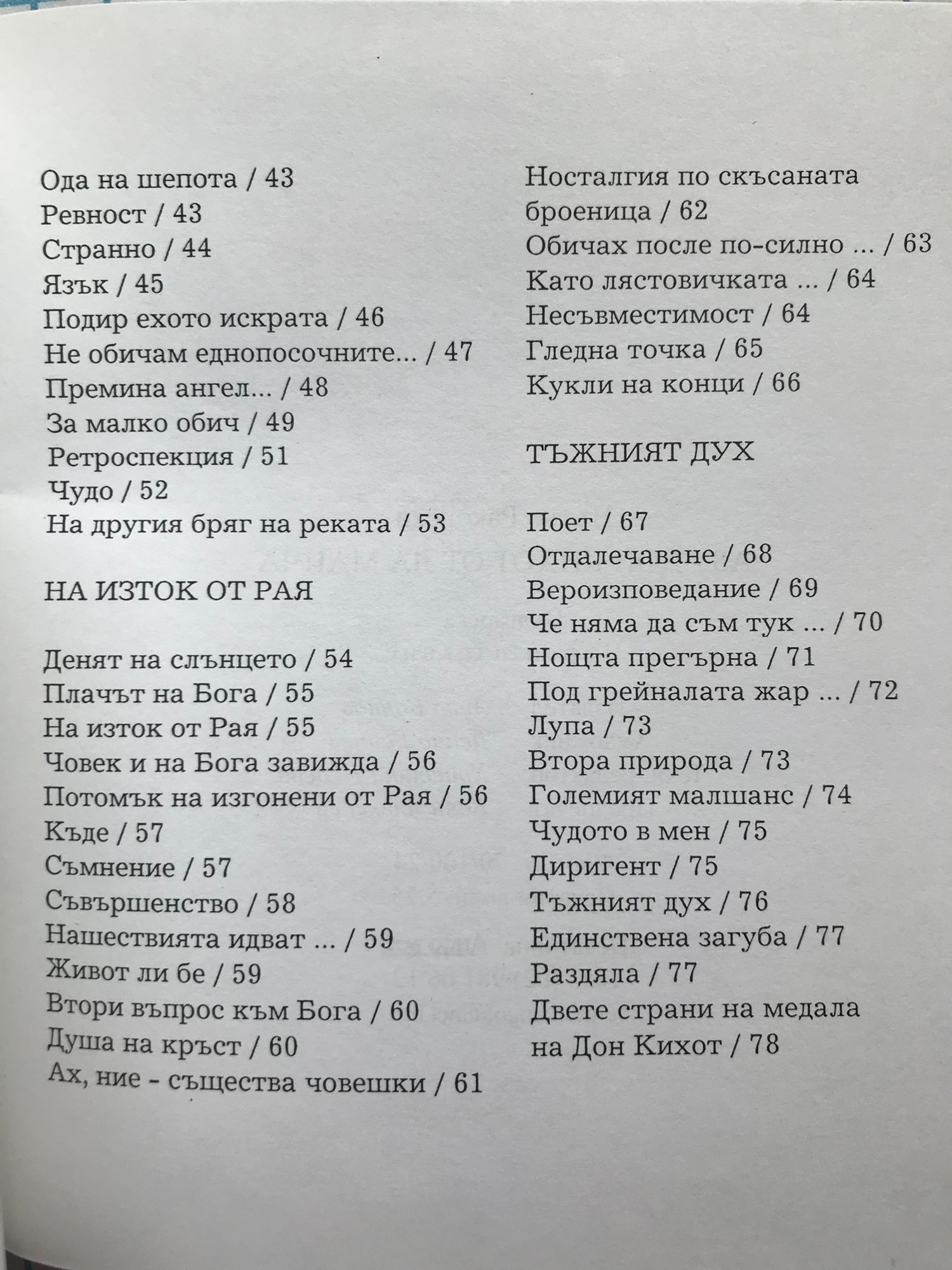 Ода на шепота / 43
Ревност / 43
Странно / 44
Язък / 45
Подир ехото искрата / 46
Не обичам еднопосочните... / 47
Премина ангел... / 48
За малко обич / 49
Ретроспекция / 51
Чудо / 52
На другия бряг на реката / 53

НА ИЗТОК ОТ РАЯ

Денят на слънцето / 54
Плачът на Бога / 55
На изток от Рая / 55
Човек и на Бога завижда / 56
Потомък на изгонени от Рая / 56
Къде / 57
Съмнение / 57
Съвършенство / 58
Нашествията идват ... / 59
Живот ли бе / 59
Втори въпрос към Бога / 60
Душа на кръст / 60
Ах, ние - същества човешки / 61

Носталгия по скъсаната броеница / 62
Обичах после по-силно ... / 63
Като лястовичката ... / 64
Несъвместимост / 64
Гледна точка / 65
Кукли на конци / 66

ТЪЖНИЯТ ДУХ

Поет / 67
Отдалечаване / 68
Вероизповедание / 69
Че няма да съм тук ... / 70
Нощта прегърна / 71
Под грейналата жар ... / 72
Лупа / 73
Втора природа / 73
Големият малшанс / 74
Чудото в мен / 75
Диригент / 75
Тъжният дух / 76
Единствена загуба / 77
Раздяла / 77
Двете страни на медала на Дон Кихот / 78